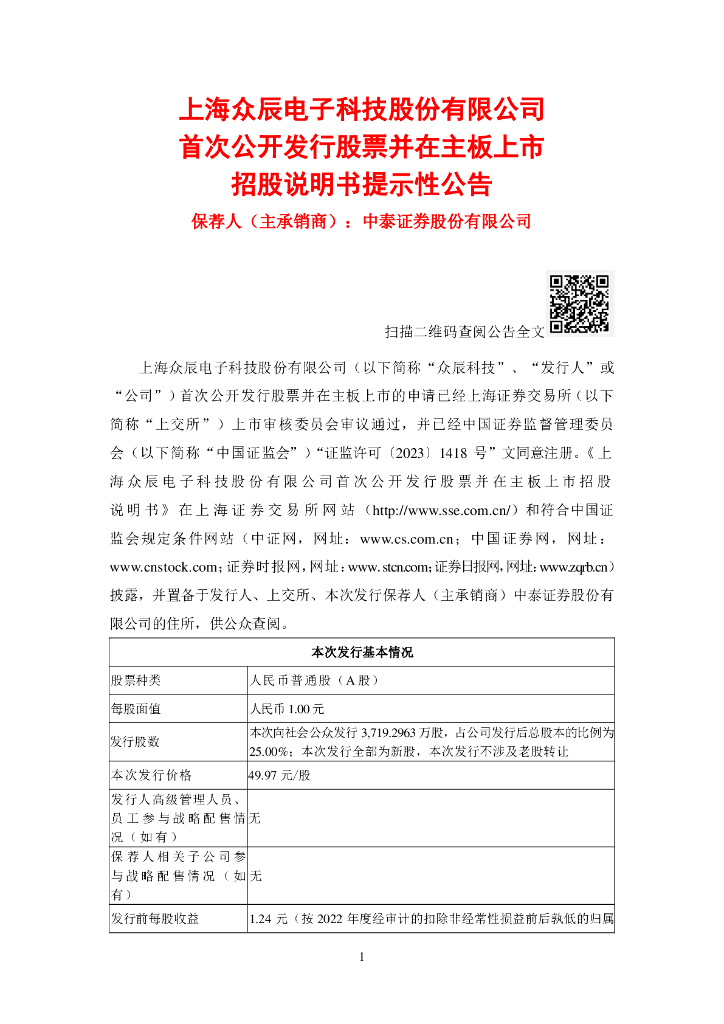 上海众辰电子科技股份有限公司
首次公开发行股票并在主板上市
招股说明书提示性公告

保荐人（主承销商）：中泰证券股份有限公司

扫描二维码查阅公告全文

上海众辰电子科技股份有限公司（以下简称“众辰科技”、“发行人”或“公司”）首次公开发行股票并在主板上市的申请已经上海证券交易所（以下简称“上交所”）上市审核委员会审议通过，并已经中国证券监督管理委员会（以下简称“中国证监会”）“证监许可〔2023〕1418 号”文同意注册。《上海众辰电子科技股份有限公司首次公开发行股票并在主板上市招股说明书》在上海证券交易所网站（http://www.sse.com.cn/）和符合中国证监会规定条件网站（中证网，网址：www.cs.com.cn；中国证券网，网址：www.cnstock.com；证券时报网，网址：www.stcn.com；证券日报网，网址：www.zqrb.cn）披露，并置备于发行人、上交所、本次发行保荐人（主承销商）中泰证券股份有限公司的住所，供公众查阅。

| 本次发行基本情况 | |
|---|---|
| 股票种类 | 人民币普通股（A 股） |
| 每股面值 | 人民币 1.00 元 |
| 发行股数 | 本次向社会公众发行 3,719.2963 万股，占公司发行后总股本的比例为 25.00%；本次发行全部为新股，本次发行不涉及老股转让 |
| 本次发行价格 | 49.97 元/股 |
| 发行人高级管理人员、员工参与战略配售情况（如有） | 无 |
| 保荐人相关子公司参与战略配售情况（如有） | 无 |
| 发行前每股收益 | 1.24 元（按 2022 年度经审计的扣除非经常性损益前后孰低的归属 |

1